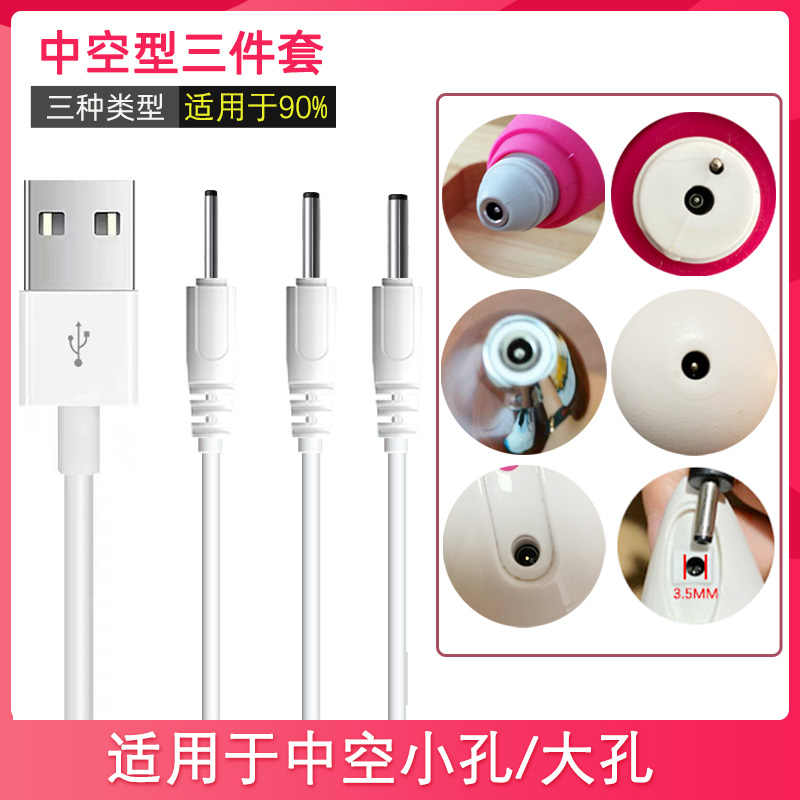 中空型三件套

三种类型 适用于90%

3.5MM

适用于中空小孔/大孔